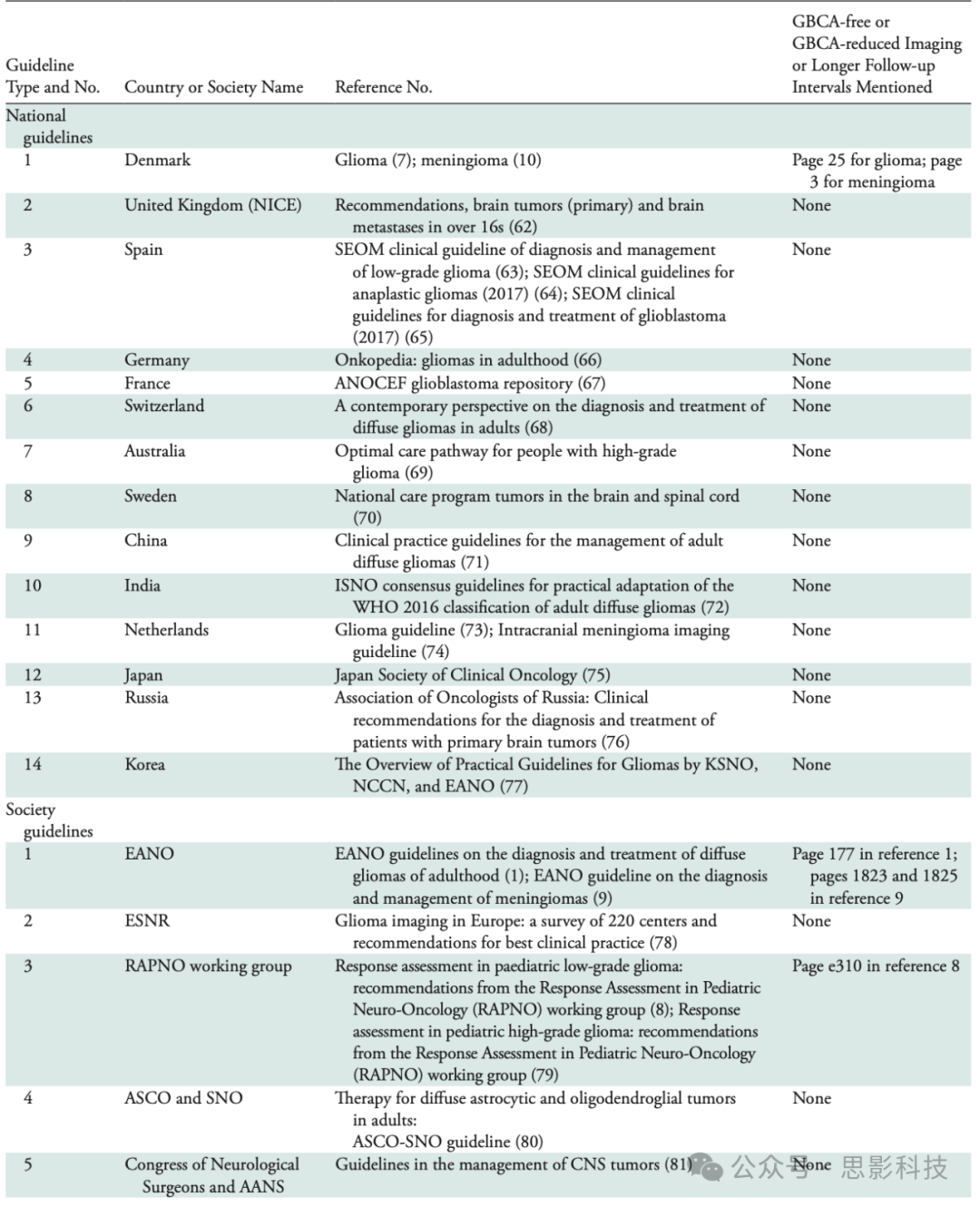 | Guideline Type and No. | Country or Society Name | Reference No. | GBCA-free or GBCA-reduced Imaging or Longer Follow-up Intervals Mentioned |
|---|---|---|---|
| National guidelines | | | |
| 1 | Denmark | Glioma (7); meningioma (10) | Page 25 for glioma; page 3 for meningioma |
| 2 | United Kingdom (NICE) | Recommendations, brain tumors (primary) and brain metastases in over 16s (62) | None |
| 3 | Spain | SEOM clinical guideline of diagnosis and management of low-grade glioma (63); SEOM clinical guidelines for anaplastic gliomas (2017) (64); SEOM clinical guidelines for diagnosis and treatment of glioblastoma (2017) (65) | None |
| 4 | Germany | Onkopedia: gliomas in adulthood (66) | None |
| 5 | France | ANOCEF glioblastoma repository (67) | None |
| 6 | Switzerland | A contemporary perspective on the diagnosis and treatment of diffuse gliomas in adults (68) | None |
| 7 | Australia | Optimal care pathway for people with high-grade glioma (69) | None |
| 8 | Sweden | National care program tumors in the brain and spinal cord (70) | None |
| 9 | China | Clinical practice guidelines for the management of adult diffuse gliomas (71) | None |
| 10 | India | ISNO consensus guidelines for practical adaptation of the WHO 2016 classification of adult diffuse gliomas (72) | None |
| 11 | Netherlands | Glioma guideline (73); Intracranial meningioma imaging guideline (74) | None |
| 12 | Japan | Japan Society of Clinical Oncology (75) | None |
| 13 | Russia | Association of Oncologists of Russia: Clinical recommendations for the diagnosis and treatment of patients with primary brain tumors (76) | None |
| 14 | Korea | The Overview of Practical Guidelines for Gliomas by KSNO, NCCN, and EANO (77) | None |
| Society guidelines | | | |
| 1 | EANO | EANO guidelines on the diagnosis and treatment of diffuse gliomas of adulthood (1); EANO guideline on the diagnosis and management of meningiomas (9) | Page 177 in reference 1; pages 1823 and 1825 in reference 9 |
| 2 | ESNR | Glioma imaging in Europe: a survey of 220 centers and recommendations for best clinical practice (78) | None |
| 3 | RAPNO working group | Response assessment in paediatric low-grade glioma: recommendations from the Response Assessment in Pediatric Neuro-Oncology (RAPNO) working group (8); Response assessment in pediatric high-grade glioma: recommendations from the Response Assessment in Pediatric Neuro-Oncology (RAPNO) working group (79) | Page e310 in reference 8 |
| 4 | ASCO and SNO | Therapy for diffuse astrocytic and oligodendroglial tumors in adults: ASCO-SNO guideline (80) | None |
| 5 | Congress of Neurological Surgeons and AANS | Guidelines in the management of CNS tumors (81) | None |

公众号 · 思影科技